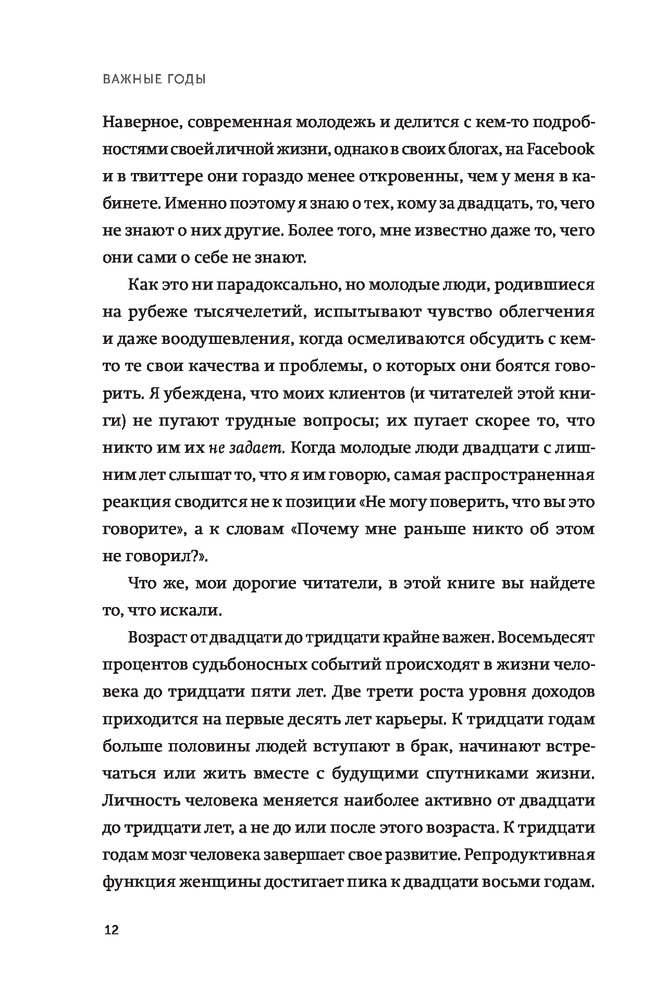 ВАЖНЫЕ ГОДЫ

Наверное, современная молодежь и делится с кем-то подробностями своей личной жизни, однако в своих блогах, на Facebook и в твиттере они гораздо менее откровенны, чем у меня в кабинете. Именно поэтому я знаю о тех, кому за двадцать, то, чего не знают о них другие. Более того, мне известно даже то, чего они сами о себе не знают.

Как это ни парадоксально, но молодые люди, родившиеся на рубеже тысячелетий, испытывают чувство облегчения и даже воодушевления, когда осмеливаются обсудить с кем-то те свои качества и проблемы, о которых они боятся говорить. Я убеждена, что моих клиентов (и читателей этой книги) не пугают трудные вопросы; их пугает скорее то, что никто им их не задает. Когда молодые люди двадцати с лишним лет слышат то, что я им говорю, самая распространенная реакция сводится не к позиции «Не могу поверить, что вы это говорите», а к словам «Почему мне раньше никто об этом не говорил?».

Что же, мои дорогие читатели, в этой книге вы найдете то, что искали.

Возраст от двадцати до тридцати крайне важен. Восемьдесят процентов судьбоносных событий происходят в жизни человека до тридцати пяти лет. Две трети роста уровня доходов приходится на первые десять лет карьеры. К тридцати годам больше половины людей вступают в брак, начинают встречаться или жить вместе с будущими спутниками жизни. Личность человека меняется наиболее активно от двадцати до тридцати лет, а не до или после этого возраста. К тридцати годам мозг человека завершает свое развитие. Репродуктивная функция женщины достигает пика к двадцати восьми годам.

12